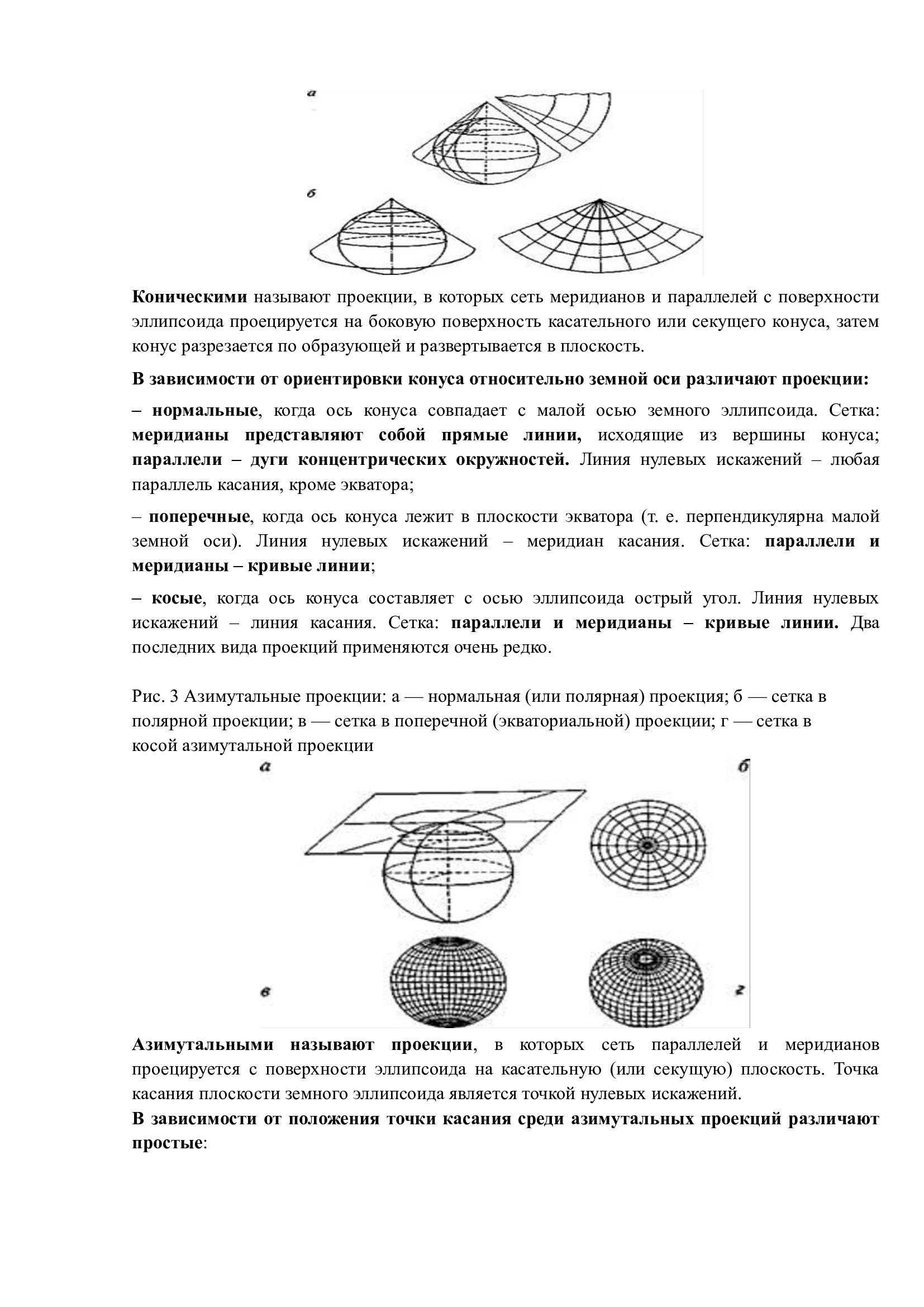 а

б

Коническими называют проекции, в которых сеть меридианов и параллелей с поверхности эллипсоида проецируется на боковую поверхность касательного или секущего конуса, затем конус разрезается по образующей и развертывается в плоскость.

В зависимости от ориентировки конуса относительно земной оси различают проекции:

– нормальные, когда ось конуса совпадает с малой осью земного эллипсоида. Сетка: меридианы представляют собой прямые линии, исходящие из вершины конуса; параллели – дуги концентрических окружностей. Линия нулевых искажений – любая параллель касания, кроме экватора;

– поперечные, когда ось конуса лежит в плоскости экватора (т. е. перпендикулярна малой земной оси). Линия нулевых искажений – меридиан касания. Сетка: параллели и меридианы – кривые линии;

– косые, когда ось конуса составляет с осью эллипсоида острый угол. Линия нулевых искажений – линия касания. Сетка: параллели и меридианы – кривые линии. Два последних вида проекций применяются очень редко.

Рис. 3 Азимутальные проекции: а — нормальная (или полярная) проекция; б — сетка в полярной проекции; в — сетка в поперечной (экваториальной) проекции; г — сетка в косой азимутальной проекции

а

б

в

г

Азимутальными называют проекции, в которых сеть параллелей и меридианов проецируется с поверхности эллипсоида на касательную (или секущую) плоскость. Точка касания плоскости земного эллипсоида является точкой нулевых искажений.
В зависимости от положения точки касания среди азимутальных проекций различают простые: